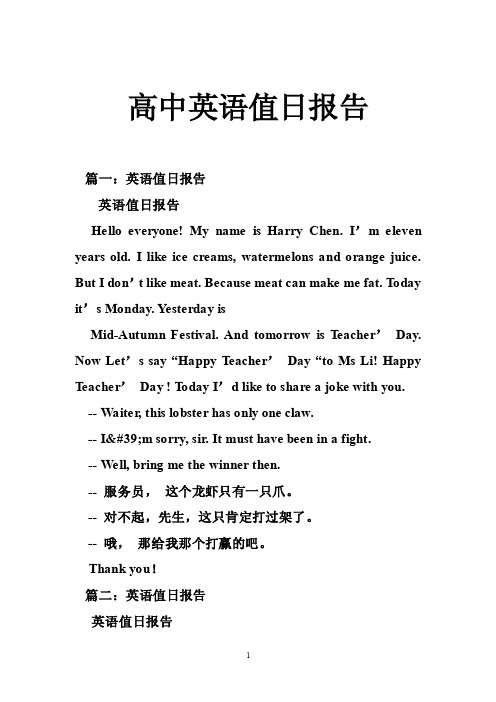 高中英语值日报告

篇一：英语值日报告

英语值日报告

Hello everyone! My name is Harry Chen. I’m eleven years old. I like ice creams, watermelons and orange juice. But I don’t like meat. Because meat can make me fat. Today it’s Monday. Yesterday is

Mid-Autumn Festival. And tomorrow is Teacher’ Day. Now Let’s say “Happy Teacher’ Day “to Ms Li! Happy Teacher’ Day ! Today I’d like to share a joke with you.

-- Waiter, this lobster has only one claw.

-- I&#39;m sorry, sir. It must have been in a fight.

-- Well, bring me the winner then.

-- 服务员， 这个龙虾只有一只爪。

-- 对不起，先生，这只肯定打过架了。

-- 哦， 那给我那个打赢的吧。

Thank you !

篇二：英语值日报告

英语值日报告

1